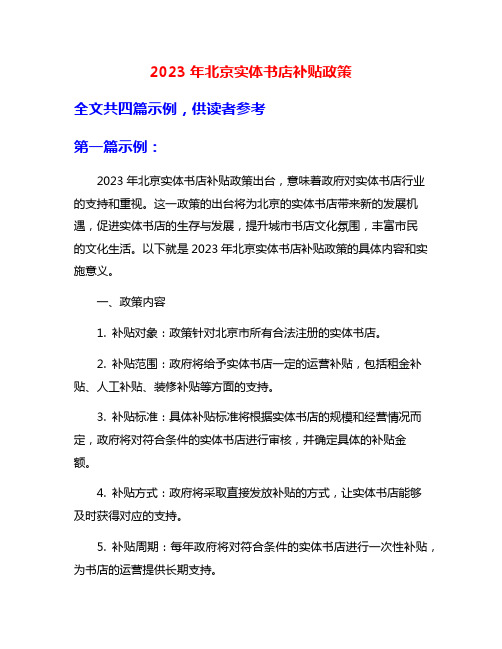 2023 年北京实体书店补贴政策

全文共四篇示例，供读者参考

第一篇示例：

2023 年北京实体书店补贴政策出台，意味着政府对实体书店行业的支持和重视。这一政策的出台将为北京的实体书店带来新的发展机遇，促进实体书店的生存与发展，提升城市书店文化氛围，丰富市民的文化生活。以下就是 2023 年北京实体书店补贴政策的具体内容和实施意义。

一、政策内容

1. 补贴对象：政策针对北京市所有合法注册的实体书店。

2. 补贴范围：政府将给予实体书店一定的运营补贴，包括租金补贴、人工补贴、装修补贴等方面的支持。

3. 补贴标准：具体补贴标准将根据实体书店的规模和经营情况而定，政府将对符合条件的实体书店进行审核，并确定具体的补贴金额。

4. 补贴方式：政府将采取直接发放补贴的方式，让实体书店能够及时获得对应的支持。

5. 补贴周期：每年政府将对符合条件的实体书店进行一次性补贴，为书店的运营提供长期支持。